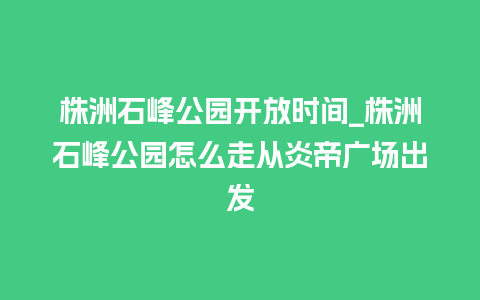 株洲石峰公园开放时间_株洲石峰公园怎么走从炎帝广场出发